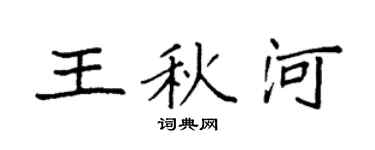 王秋河

词典网